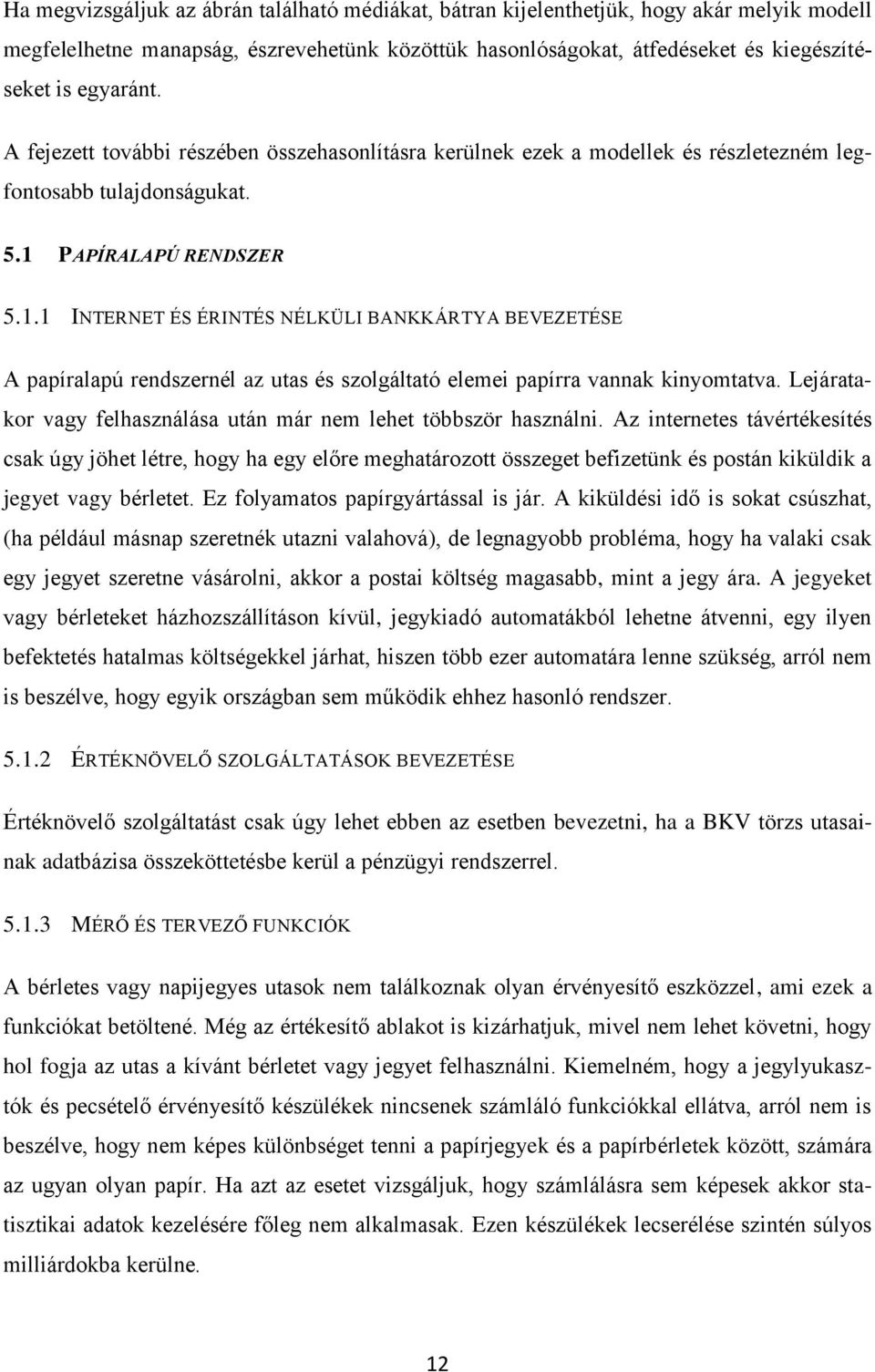 Ha megvizsgáljuk az ábrán található médiákat, bátran kijelenthetjük, hogy akár melyik modell megfelelhetne manapság, észrevehetünk közöttük hasonlóságokat, átfedéseket és kiegészítéseket is egyaránt.

A fejezett további részében összehasonlításra kerülnek ezek a modellek és részletezném legfontosabb tulajdonságukat.

5.1 PAPÍRALAPÚ RENDSZER

5.1.1 INTERNET ÉS ÉRINTÉS NÉLKÜLI BANKKÁRTYA BEVEZETÉSE

A papíralapú rendszernél az utas és szolgáltató elemei papírra vannak kinyomtatva. Lejáratakor vagy felhasználása után már nem lehet többször használni. Az internetes távértékesítés csak úgy jöhet létre, hogy ha egy előre meghatározott összeget befizetünk és postán kiküldik a jegyet vagy bérletet. Ez folyamatos papírgyártással is jár. A kiküldési idő is sokat csúszhat, (ha például másnap szeretnék utazni valahová), de legnagyobb probléma, hogy ha valaki csak egy jegyet szeretne vásárolni, akkor a postai költség magasabb, mint a jegy ára. A jegyeket vagy bérleteket házhozszállításon kívül, jegykiadó automatákból lehetne átvenni, egy ilyen befektetés hatalmas költségekkel járhat, hiszen több ezer automatára lenne szükség, arról nem is beszélve, hogy egyik országban sem működik ehhez hasonló rendszer.

5.1.2 ÉRTÉKNÖVELŐ SZOLGÁLTATÁSOK BEVEZETÉSE

Értéknövelő szolgáltatást csak úgy lehet ebben az esetben bevezetni, ha a BKV törzs utasainak adatbázisa összeköttetésbe kerül a pénzügyi rendszerrel.

5.1.3 MÉRŐ ÉS TERVEZŐ FUNKCIÓK

A bérletes vagy napijegyes utasok nem találkoznak olyan érvényesítő eszközzel, ami ezek a funkciókat betöltené. Még az értékesítő ablakot is kizárhatjuk, mivel nem lehet követni, hogy hol fogja az utas a kívánt bérletet vagy jegyet felhasználni. Kiemelném, hogy a jegylyukasztók és pecsételő érvényesítő készülékek nincsenek számláló funkciókkal ellátva, arról nem is beszélve, hogy nem képes különbséget tenni a papírjegyek és a papírbérletek között, számára az ugyan olyan papír. Ha azt az esetet vizsgáljuk, hogy számlálásra sem képesek akkor statisztikai adatok kezelésére főleg nem alkalmasak. Ezen készülékek lecserélése szintén súlyos milliárdokba kerülne.

12